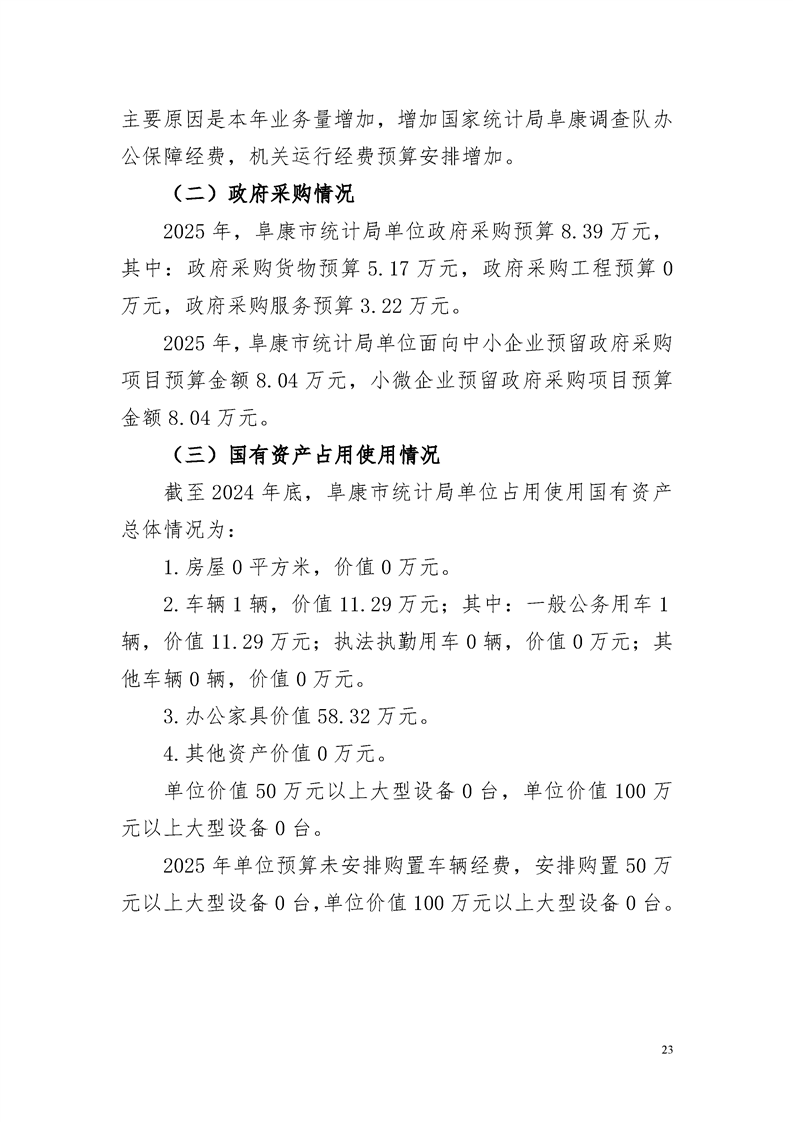 主要原因是本年业务量增加，增加国家统计局阜康调查队办公保障经费，机关运行经费预算安排增加。

（二）政府采购情况

2025 年，阜康市统计局单位政府采购预算 8.39 万元，其中：政府采购货物预算 5.17 万元，政府采购工程预算 0 万元，政府采购服务预算 3.22 万元。

2025 年，阜康市统计局单位面向中小企业预留政府采购项目预算金额 8.04 万元，小微企业预留政府采购项目预算金额 8.04 万元。

（三）国有资产占用使用情况

截至 2024 年底，阜康市统计局单位占用使用国有资产总体情况为：

1.房屋 0 平方米，价值 0 万元。

2.车辆 1 辆，价值 11.29 万元；其中：一般公务用车 1 辆，价值 11.29 万元；执法执勤用车 0 辆，价值 0 万元；其他车辆 0 辆，价值 0 万元。

3.办公家具价值 58.32 万元。

4.其他资产价值 0 万元。

单位价值 50 万元以上大型设备 0 台，单位价值 100 万元以上大型设备 0 台。

2025 年单位预算未安排购置车辆经费，安排购置 50 万元以上大型设备 0 台，单位价值 100 万元以上大型设备 0 台。

23